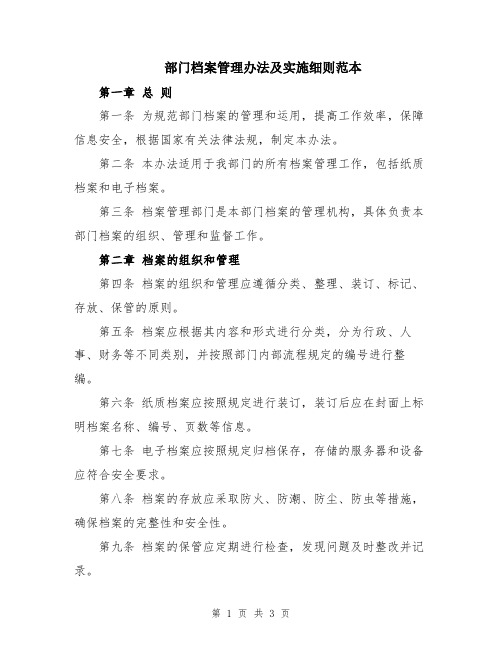 部门档案管理办法及实施细则范本

第一章 总 则

第一条 为规范部门档案的管理和运用，提高工作效率，保障信息安全，根据国家有关法律法规，制定本办法。

第二条 本办法适用于我部门的所有档案管理工作，包括纸质档案和电子档案。

第三条 档案管理部门是本部门档案的管理机构，具体负责本部门档案的组织、管理和监督工作。

第二章 档案的组织和管理

第四条 档案的组织和管理应遵循分类、整理、装订、标记、存放、保管的原则。

第五条 档案应根据其内容和形式进行分类，分为行政、人事、财务等不同类别，并按照部门内部流程规定的编号进行整编。

第六条 纸质档案应按照规定进行装订，装订后应在封面上标明档案名称、编号、页数等信息。

第七条 电子档案应按照规定归档保存，存储的服务器和设备应符合安全要求。

第八条 档案的存放应采取防火、防潮、防尘、防虫等措施，确保档案的完整性和安全性。

第九条 档案的保管应定期进行检查，发现问题及时整改并记录。

第 1 页 共 3 页